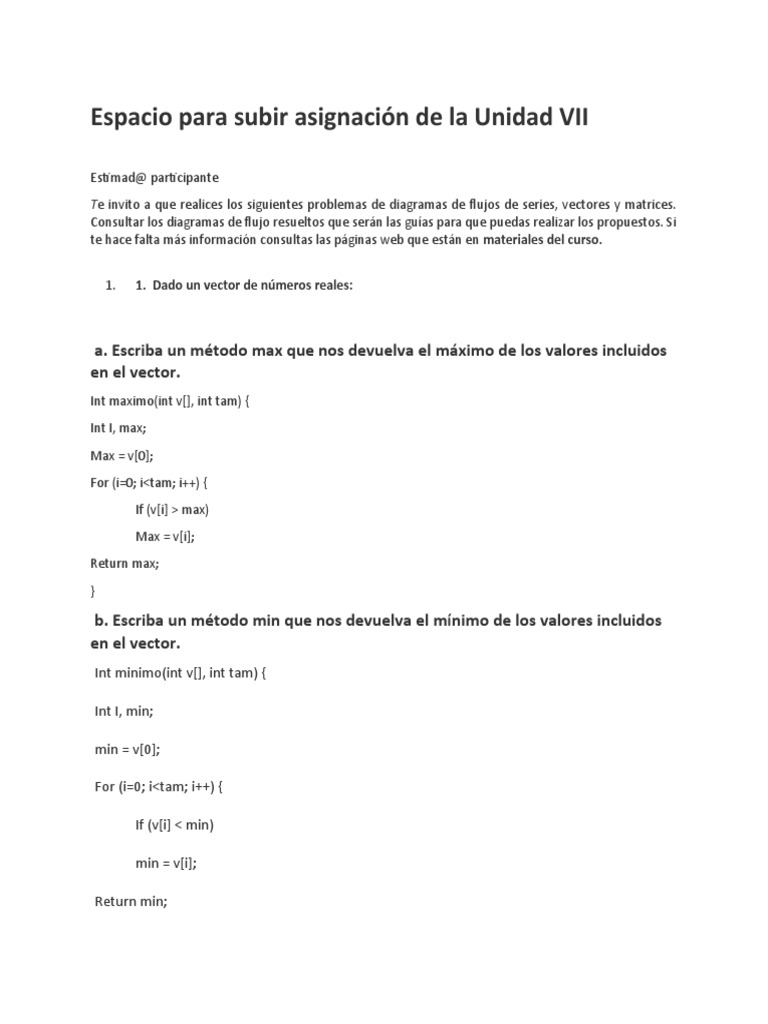 Espacio para subir asignación de la Unidad VII

Estimad@ participante

Te invito a que realices los siguientes problemas de diagramas de flujos de series, vectores y matrices. Consultar los diagramas de flujo resueltos que serán las guías para que puedas realizar los propuestos. Si te hace falta más información consultas las páginas web que están en materiales del curso.

1. 1. Dado un vector de números reales:

a. Escriba un método max que nos devuelva el máximo de los valores incluidos en el vector.

Int maximo(int v[], int tam) {

Int I, max;

Max = v[0];

For (i=0; i<tam; i++) {

If (v[i] > max)

Max = v[i];

Return max;

}

b. Escriba un método min que nos devuelva el mínimo de los valores incluidos en el vector.

Int minimo(int v[], int tam) {

Int I, min;

min = v[0];

For (i=0; i<tam; i++) {

If (v[i] < min)

min = v[i];

Return min;